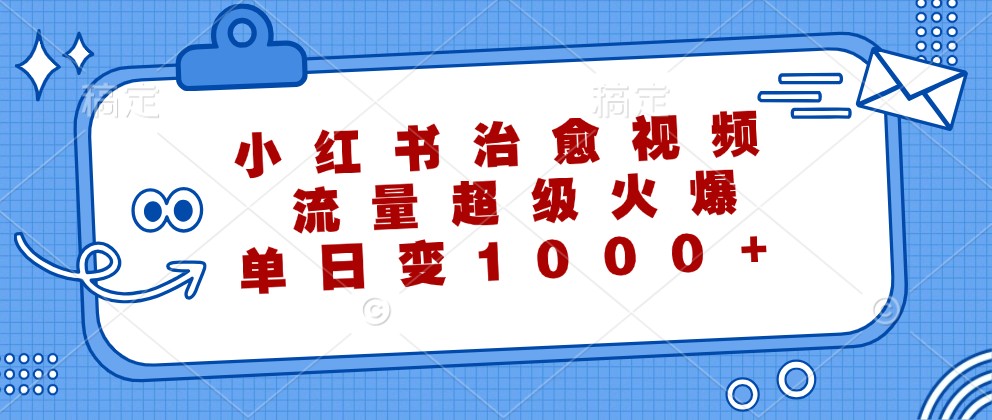 稿定 稿定

小红书治愈视频
流量超级火爆
单日变1000+